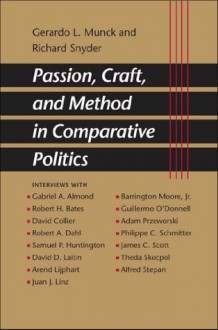 Gerardo L. Munck and
Richard Snyder

Passion, Craft, and Method in Comparative Politics

INTERVIEWS WITH

Gabriel A. Almond
Robert H. Bates
David Collier
Robert A. Dahl
Samuel P. Huntington
David D. Laitin
Arend Lijphart
Juan J. Linz

Barrington Moore, Jr.
Guillermo O'Donnell
Adam Przeworski
Philippe C. Schmitter
James C. Scott
Theda Skocpol
Alfred Stepan